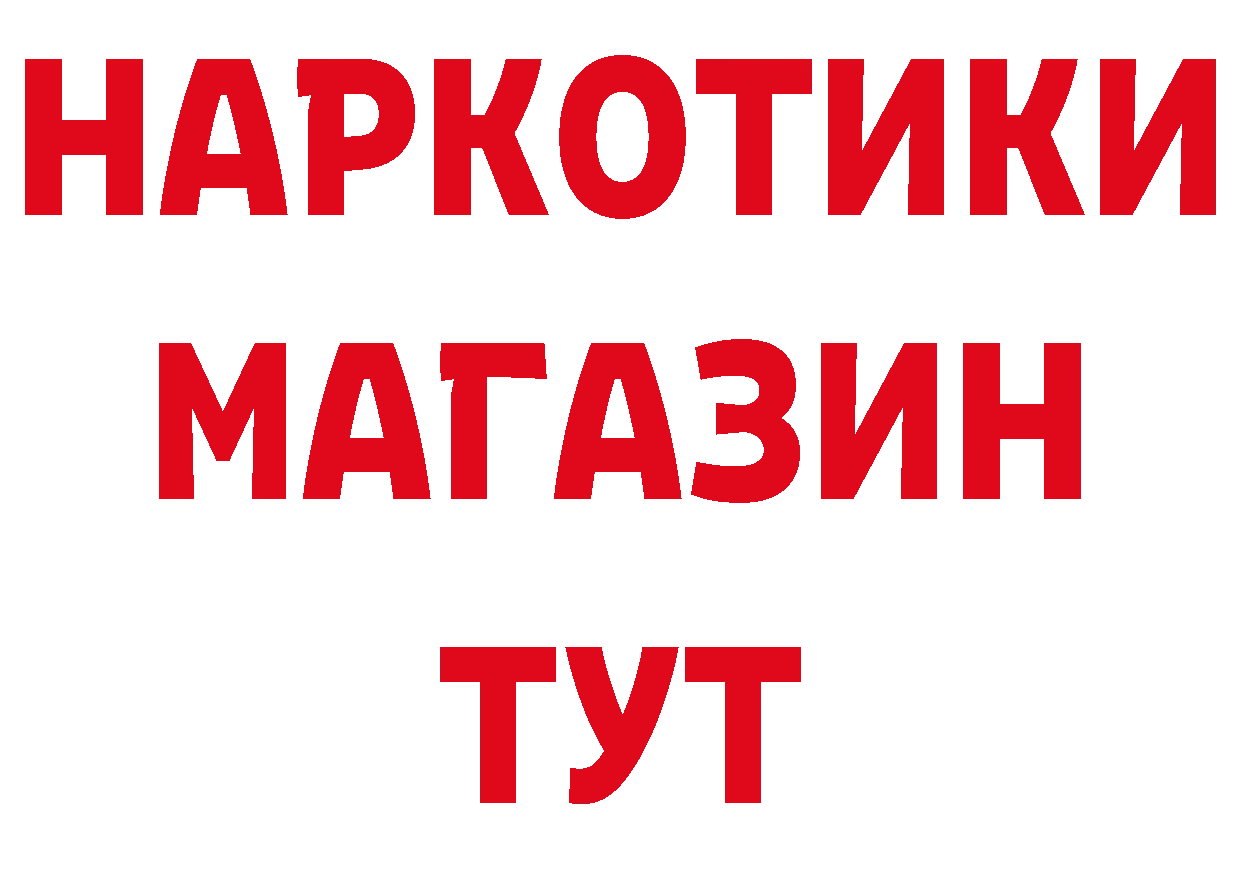 НАРКОТИКИ
МАГАЗИН
ТУТ